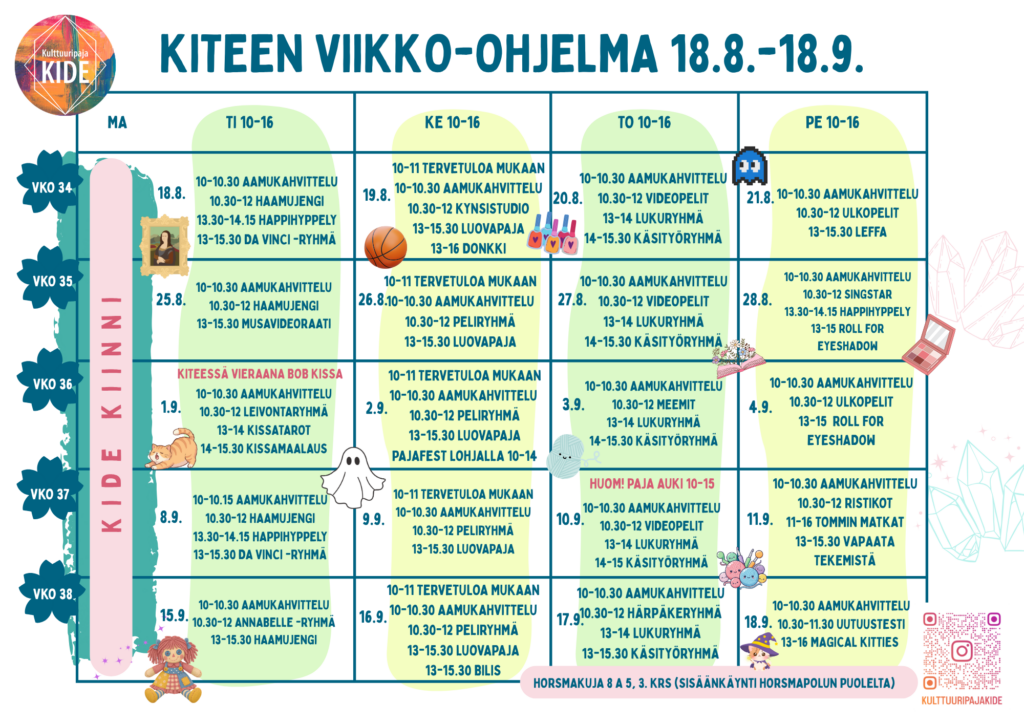 Kulttuuripaja KIDE

KITEEN VIIKKO-OHJELMA 18.8.-18.9.

| | MA | TI 10-16 | KE 10-16 | TO 10-16 | PE 10-16 |
|---|---|---|---|---|---|
| VKO 34 | KIDE KIINNI | 18.8. 10-10.30 AAMUKAHVITTELU 10.30-12 HAAMUJENGI 13.30-14.15 HAPPIHYPPELY 13-15.30 DA VINCI -RYHMÄ | 19.8. 10-11 TERVETULOA MUKAAN 10-10.30 AAMUKAHVITTELU 10.30-12 KYNSISTUDIO 13-15.30 LUOVAPAJA 13-16 DONKKI | 20.8. 10-10.30 AAMUKAHVITTELU 10.30-12 VIDEOPELIT 13-14 LUKURYHMÄ 14-15.30 KÄSITYÖRYHMÄ | 21.8. 10-10.30 AAMUKAHVITTELU 10.30-12 ULKOPELIT 13-15.30 LEFFA |
| VKO 35 | | 25.8. 10-10.30 AAMUKAHVITTELU 10.30-12 HAAMUJENGI 13-15.30 MUSAVIDEORAATI | 26.8. 10-11 TERVETULOA MUKAAN 10-10.30 AAMUKAHVITTELU 10.30-12 PELIRYHMÄ 13-15.30 LUOVAPAJA | 27.8. 10-10.30 AAMUKAHVITTELU 10.30-12 VIDEOPELIT 13-14 LUKURYHMÄ 14-15.30 KÄSITYÖRYHMÄ | 28.8. 10-10.30 AAMUKAHVITTELU 10.30-12 SINGSTAR 13.30-14.15 HAPPIHYPPELY 13-15 ROLL FOR EYESHADOW |
| VKO 36 | | KITEESSÄ VIERAANA BOB KISSA 1.9. 10-10.30 AAMUKAHVITTELU 10.30-12 LEIVONTARYHMÄ 13-14 KISSATAROT 14-15.30 KISSAMAALAUS | 2.9. 10-11 TERVETULOA MUKAAN 10-10.30 AAMUKAHVITTELU 10.30-12 PELIRYHMÄ 13-15.30 LUOVAPAJA PAJAFEST LOHJALLA 10-14 | 3.9. 10-10.30 AAMUKAHVITTELU 10.30-12 MEEMIT 13-14 LUKURYHMÄ 14-15.30 KÄSITYÖRYHMÄ | 4.9. 10-10.30 AAMUKAHVITTELU 10.30-12 ULKOPELIT 13-15 ROLL FOR EYESHADOW |
| VKO 37 | | 8.9. 10-10.15 AAMUKAHVITTELU 10.30-12 HAAMUJENGI 13.30-14.15 HAPPIHYPPELY 13-15.30 DA VINCI -RYHMÄ | 9.9. 10-11 TERVETULOA MUKAAN 10-10.30 AAMUKAHVITTELU 10.30-12 PELIRYHMÄ 13-15.30 LUOVAPAJA | HUOM! PAJA AUKI 10-15 10.9. 10-10.30 AAMUKAHVITTELU 10.30-12 VIDEOPELIT 13-14 LUKURYHMÄ 14-15 KÄSITYÖRYHMÄ | 11.9. 10-10.30 AAMUKAHVITTELU 10.30-12 RISTIKOT 11-16 TOMMIN MATKAT 13-15.30 VAPAATA TEKEMISTÄ |
| VKO 38. | | 15.9. 10-10.30 AAMUKAHVITTELU 10.30-12 ANNABELLE -RYHMÄ 13-15.30 HAAMUJENGI | 16.9. 10-11 TERVETULOA MUKAAN 10-10.30 AAMUKAHVITTELU 10.30-12 PELIRYHMÄ 13-15.30 LUOVAPAJA 13-15.30 BILIS | 17.9. 10-10.30 AAMUKAHVITTELU 10.30-12 HÄRPÄKERYHMÄ 13-14 LUKURYHMÄ 13-15.30 KÄSITYÖRYHMÄ | 18.9. 10-10.30 AAMUKAHVITTELU 10.30-11.30 UUTUUSTESTI 13-16 MAGICAL KITTIES |

HORSMAKUJA 8 A 5, 3. KRS (SISÄÄNKÄYNTI HORSMAPOLUN PUOLELTA)

KULTTUURIPAJAKIDE